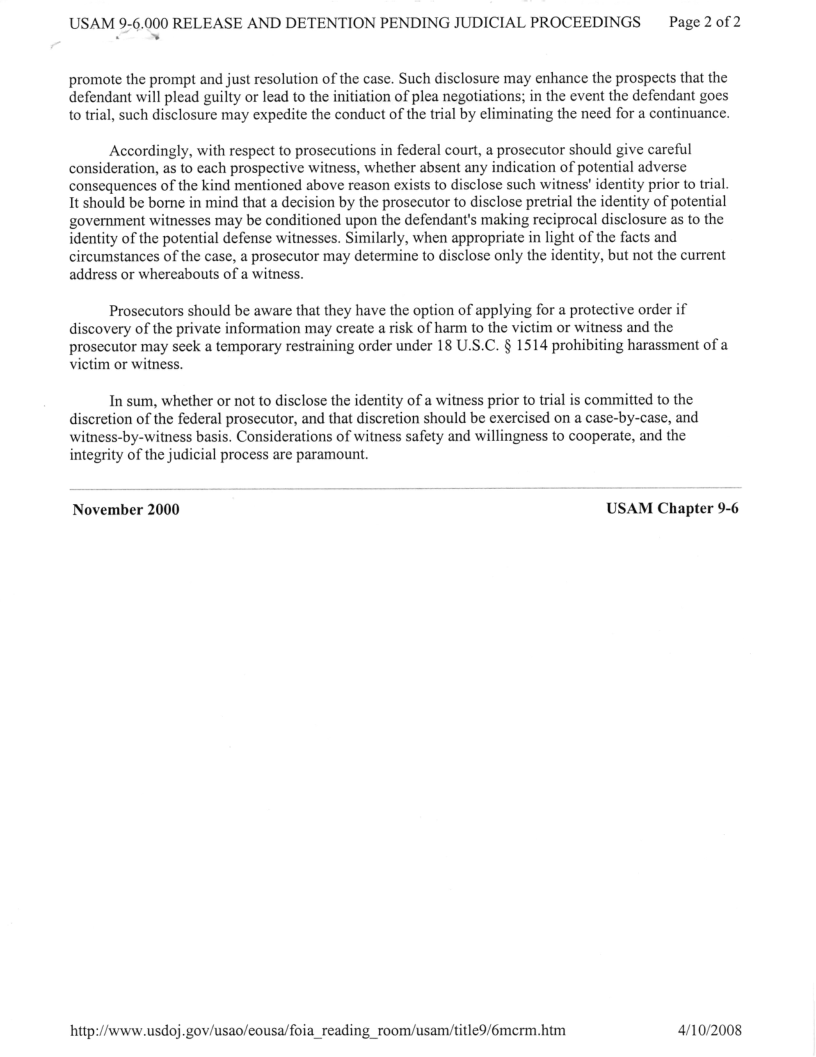 USAM 9-6.000 RELEASE AND DETENTION PENDING JUDICIAL PROCEEDINGS Page 2 of 2

promote the prompt and just resolution of the case. Such disclosure may enhance the prospects that the defendant will plead guilty or lead to the initiation of plea negotiations; in the event the defendant goes to trial, such disclosure may expedite the conduct of the trial by eliminating the need for a continuance.

Accordingly, with respect to prosecutions in federal court, a prosecutor should give careful consideration, as to each prospective witness, whether absent any indication of potential adverse consequences of the kind mentioned above reason exists to disclose such witness' identity prior to trial. It should be borne in mind that a decision by the prosecutor to disclose pretrial the identity of potential government witnesses may be conditioned upon the defendant's making reciprocal disclosure as to the identity of the potential defense witnesses. Similarly, when appropriate in light of the facts and circumstances of the case, a prosecutor may determine to disclose only the identity, but not the current address or whereabouts of a witness.

Prosecutors should be aware that they have the option of applying for a protective order if discovery of the private information may create a risk of harm to the victim or witness and the prosecutor may seek a temporary restraining order under 18 U.S.C. § 1514 prohibiting harassment of a victim or witness.

In sum, whether or not to disclose the identity of a witness prior to trial is committed to the discretion of the federal prosecutor, and that discretion should be exercised on a case-by-case, and witness-by-witness basis. Considerations of witness safety and willingness to cooperate, and the integrity of the judicial process are paramount.

November 2000 USAM Chapter 9-6

http://www.usdoj.gov/usao/eousa/foia_reading_room/usam/title9/6mcrm.htm 4/10/2008